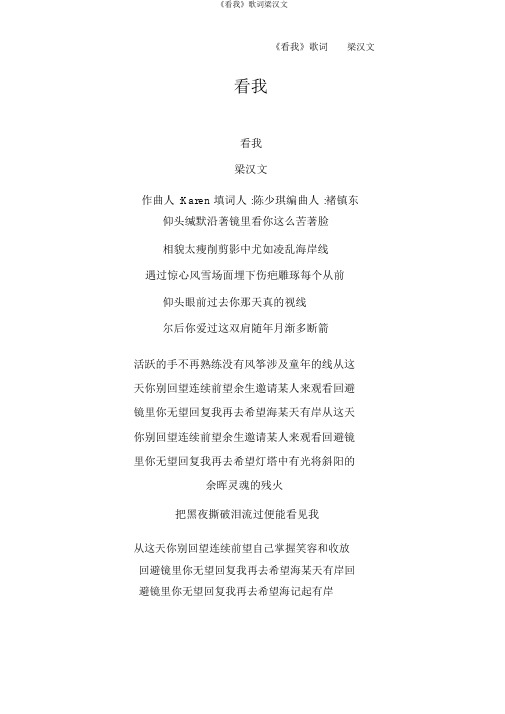 《看我》歌词梁汉文

《看我》歌词　　梁汉文

看我

看我

梁汉文

作曲人 Karen 填词人 :陈少琪编曲人 :褚镇东

仰头缄默沿著镜里看你这么苦著脸

相貌太瘦削剪影中尤如凌乱海岸线

遇过惊心风雪场面埋下伤疤雕琢每个从前

仰头眼前过去你那天真的视线

尔后你爱过这双肩随年月渐多断箭

活跃的手不再熟练没有风筝涉及童年的线从这天你别回望连续前望余生邀请某人来观看回避镜里你无望回复我再去希望海某天有岸从这天你别回望连续前望余生邀请某人来观看回避镜里你无望回复我再去希望灯塔中有光将斜阳的余晖灵魂的残火

把黑夜撕破泪流过便能看见我

从这天你别回望连续前望自己掌握笑容和收放回避镜里你无望回复我再去希望海某天有岸回避镜里你无望回复我再去希望海记起有岸